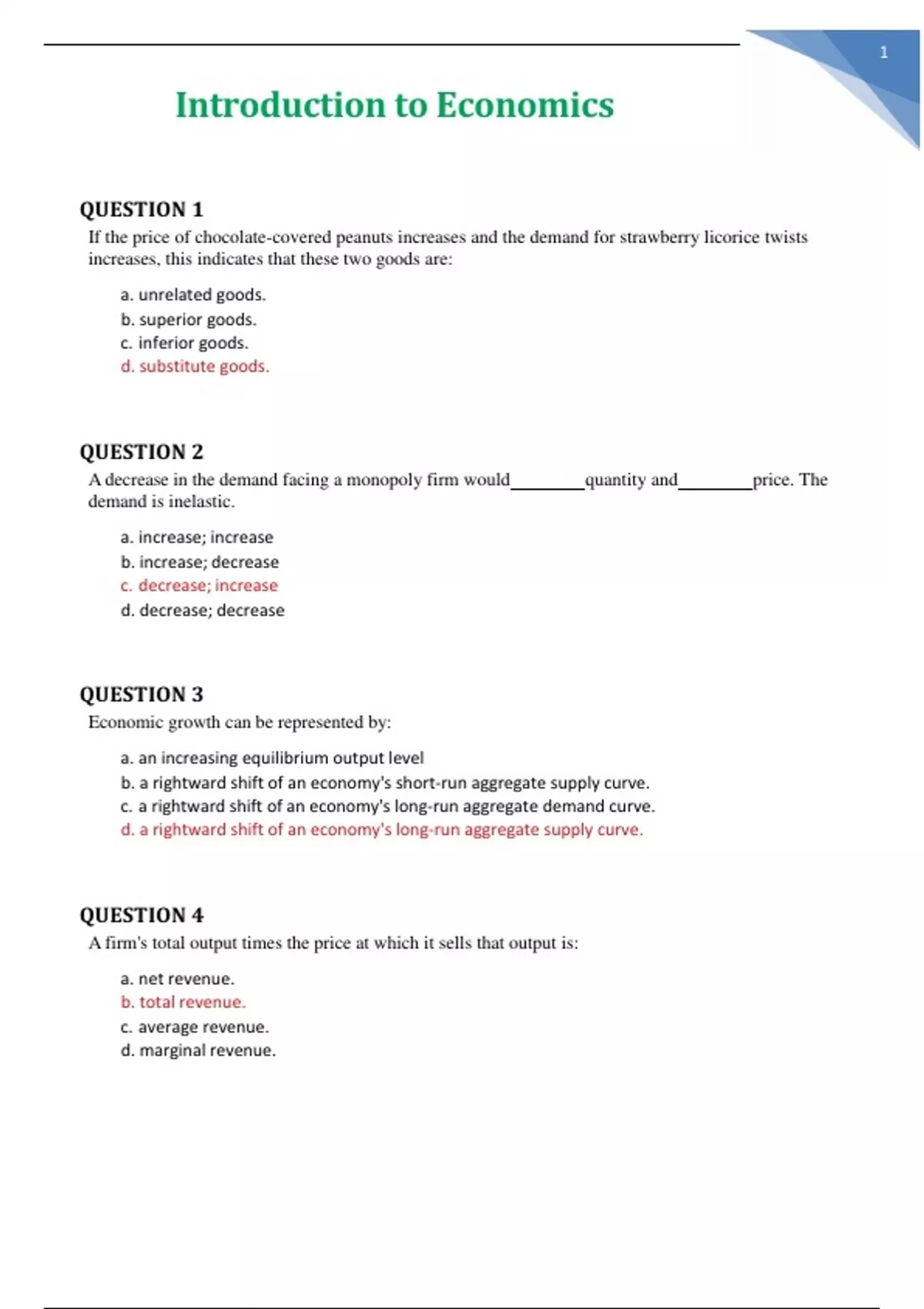 1

Introduction to Economics

QUESTION 1
If the price of chocolate-covered peanuts increases and the demand for strawberry licorice twists increases, this indicates that these two goods are:

a. unrelated goods.
b. superior goods.
c. inferior goods.
d. substitute goods.

QUESTION 2
A decrease in the demand facing a monopoly firm would________quantity and________price. The demand is inelastic.

a. increase; increase
b. increase; decrease
c. decrease; increase
d. decrease; decrease

QUESTION 3
Economic growth can be represented by:

a. an increasing equilibrium output level
b. a rightward shift of an economy's short-run aggregate supply curve.
c. a rightward shift of an economy's long-run aggregate demand curve.
d. a rightward shift of an economy's long-run aggregate supply curve.

QUESTION 4
A firm's total output times the price at which it sells that output is:

a. net revenue.
b. total revenue.
c. average revenue.
d. marginal revenue.